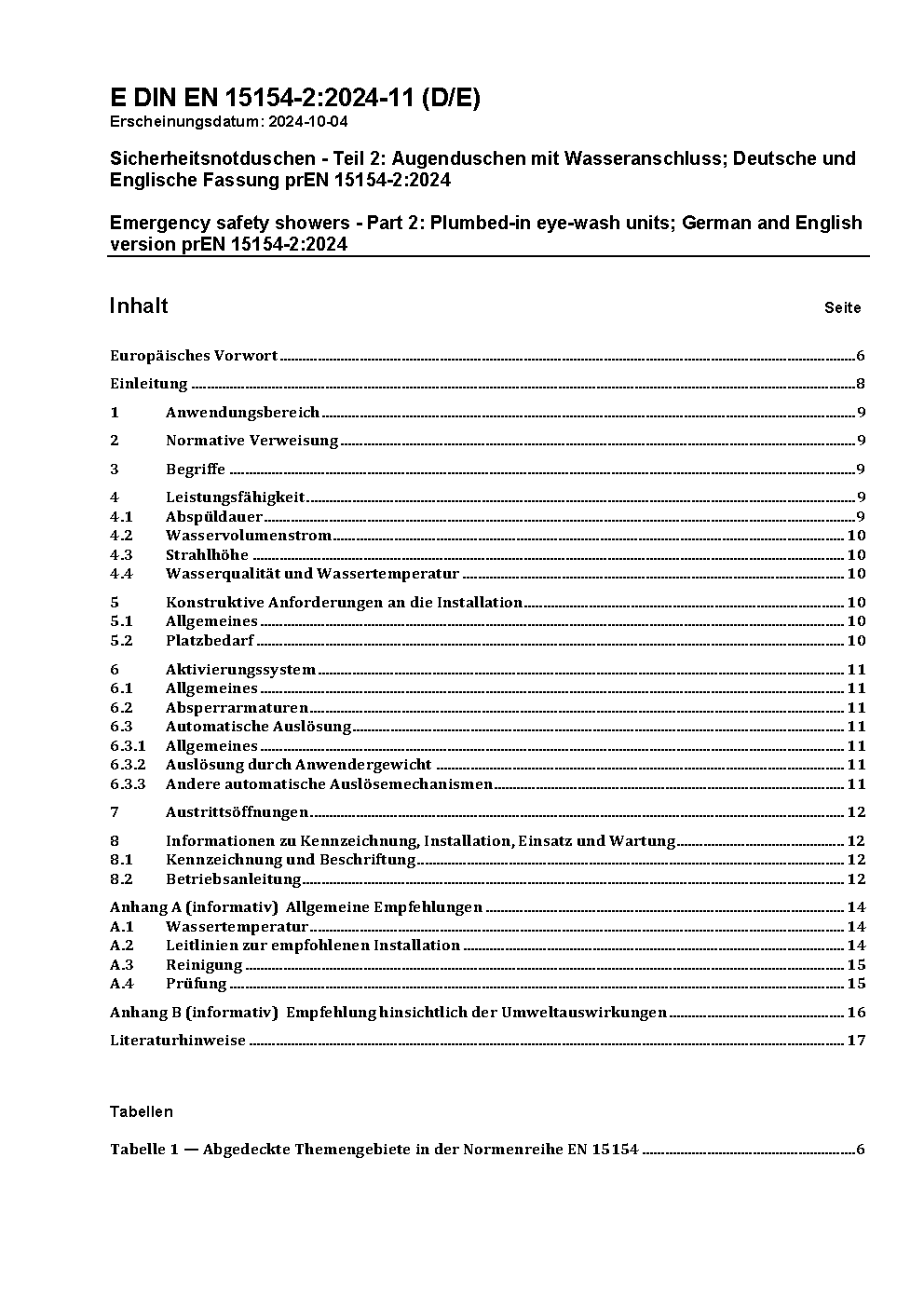 E DIN EN 15154-2:2024-11 (D/E)
Erscheinungsdatum: 2024-10-04

Sicherheitsnotduschen - Teil 2: Augenduschen mit Wasseranschluss; Deutsche und Englische Fassung prEN 15154-2:2024

Emergency safety showers - Part 2: Plumbed-in eye-wash units; German and English version prEN 15154-2:2024

Inhalt Seite

Europäisches Vorwort 6
Einleitung 8
1 Anwendungsbereich 9
2 Normative Verweisung 9
3 Begriffe 9
4 Leistungsfähigkeit 9
4.1 Abspüldauer 9
4.2 Wasservolumenstrom 10
4.3 Strahlhöhe 10
4.4 Wasserqualität und Wassertemperatur 10
5 Konstruktive Anforderungen an die Installation 10
5.1 Allgemeines 10
5.2 Platzbedarf 10
6 Aktivierungssystem 11
6.1 Allgemeines 11
6.2 Absperrarmaturen 11
6.3 Automatische Auslösung 11
6.3.1 Allgemeines 11
6.3.2 Auslösung durch Anwendergewicht 11
6.3.3 Andere automatische Auslösemechanismen 11
7 Austrittsöffnungen 12
8 Informationen zu Kennzeichnung, Installation, Einsatz und Wartung 12
8.1 Kennzeichnung und Beschriftung 12
8.2 Betriebsanleitung 12
Anhang A (informativ) Allgemeine Empfehlungen 14
A.1 Wassertemperatur 14
A.2 Leitlinien zur empfohlenen Installation 14
A.3 Reinigung 15
A.4 Prüfung 15
Anhang B (informativ) Empfehlung hinsichtlich der Umweltauswirkungen 16
Literaturhinweise 17

Tabellen

Tabelle 1 — Abgedeckte Themengebiete in der Normenreihe EN 15154 6